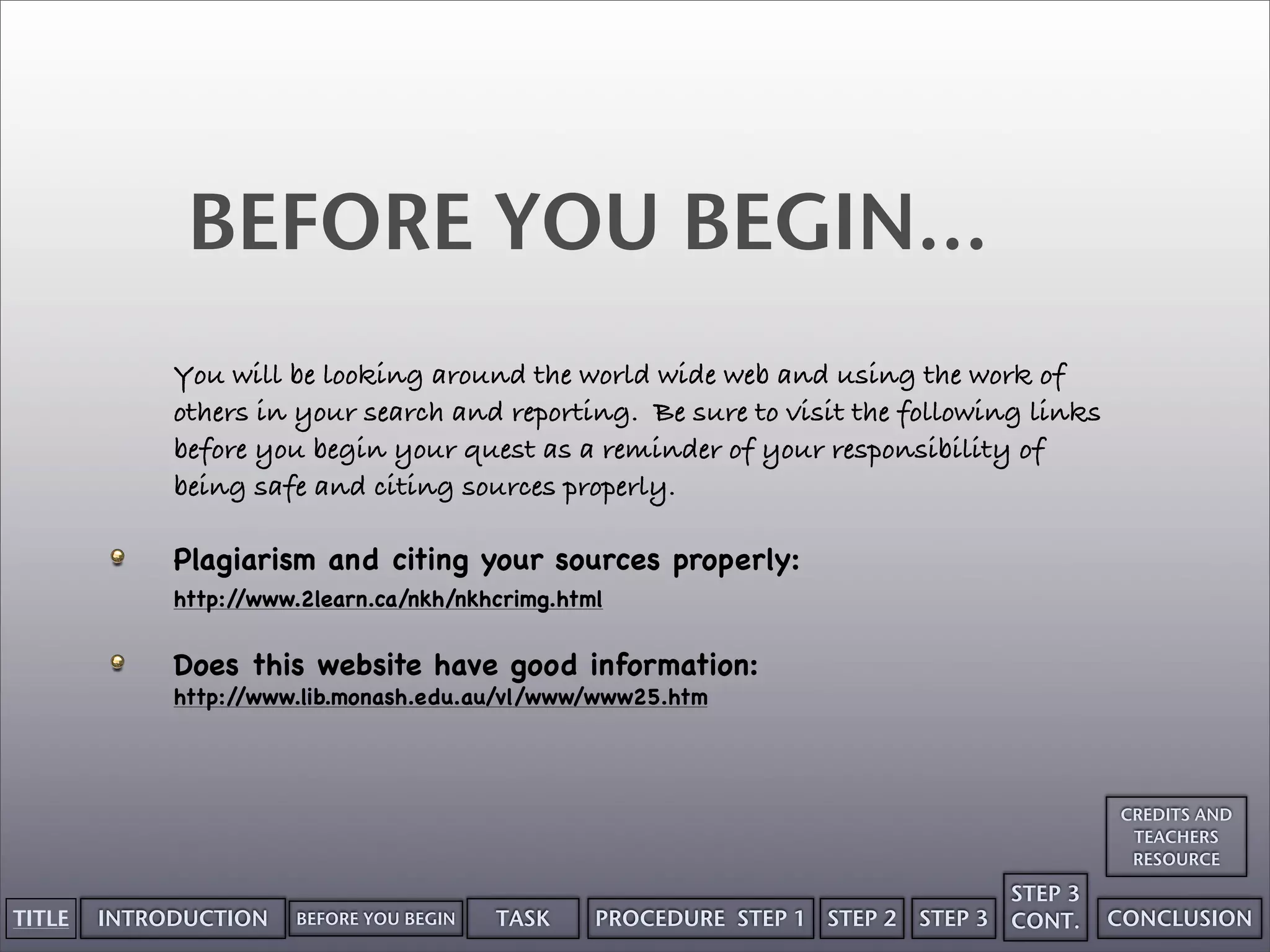 BEFORE YOU BEGIN...

You will be looking around the world wide web and using the work of others in your search and reporting. Be sure to visit the following links before you begin your quest as a reminder of your responsibility of being safe and citing sources properly.

• Plagiarism and citing your sources properly:
http://www.2learn.ca/nkh/nkhcrimg.html

• Does this website have good information:
http://www.lib.monash.edu.au/vl/www/www25.htm

CREDITS AND TEACHERS RESOURCE

TITLE
INTRODUCTION
BEFORE YOU BEGIN
TASK
PROCEDURE STEP 1
STEP 2
STEP 3
STEP 3 CONT.
CONCLUSION